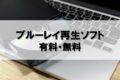 ブルーレイ再生ソフト
有料・無料